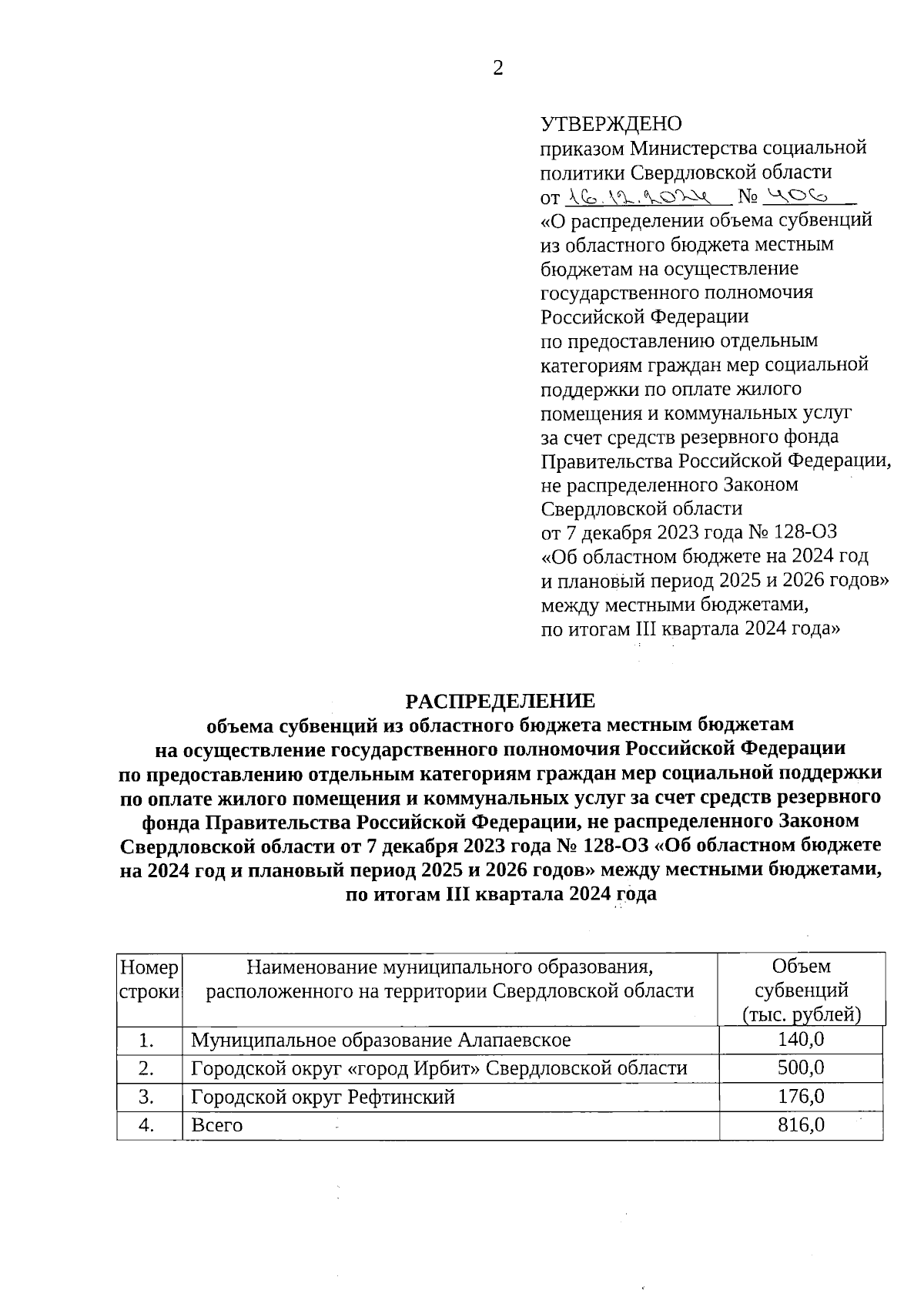 2

УТВЕРЖДЕНО
приказом Министерства социальной политики Свердловской области
от 16.12.2024 № 406
«О распределении объема субвенций из областного бюджета местным бюджетам на осуществление государственного полномочия Российской Федерации по предоставлению отдельным категориям граждан мер социальной поддержки по оплате жилого помещения и коммунальных услуг за счет средств резервного фонда Правительства Российской Федерации, не распределенного Законом Свердловской области от 7 декабря 2023 года № 128-ОЗ «Об областном бюджете на 2024 год и плановый период 2025 и 2026 годов» между местными бюджетами, по итогам III квартала 2024 года»

РАСПРЕДЕЛЕНИЕ
объема субвенций из областного бюджета местным бюджетам на осуществление государственного полномочия Российской Федерации по предоставлению отдельным категориям граждан мер социальной поддержки по оплате жилого помещения и коммунальных услуг за счет средств резервного фонда Правительства Российской Федерации, не распределенного Законом Свердловской области от 7 декабря 2023 года № 128-ОЗ «Об областном бюджете на 2024 год и плановый период 2025 и 2026 годов» между местными бюджетами, по итогам III квартала 2024 года

| Номер строки | Наименование муниципального образования, расположенного на территории Свердловской области | Объем субвенций (тыс. рублей) |
|---|---|---|
| 1. | Муниципальное образование Алапаевское | 140,0 |
| 2. | Городской округ «город Ирбит» Свердловской области | 500,0 |
| 3. | Городской округ Рефтинский | 176,0 |
| 4. | Всего | 816,0 |